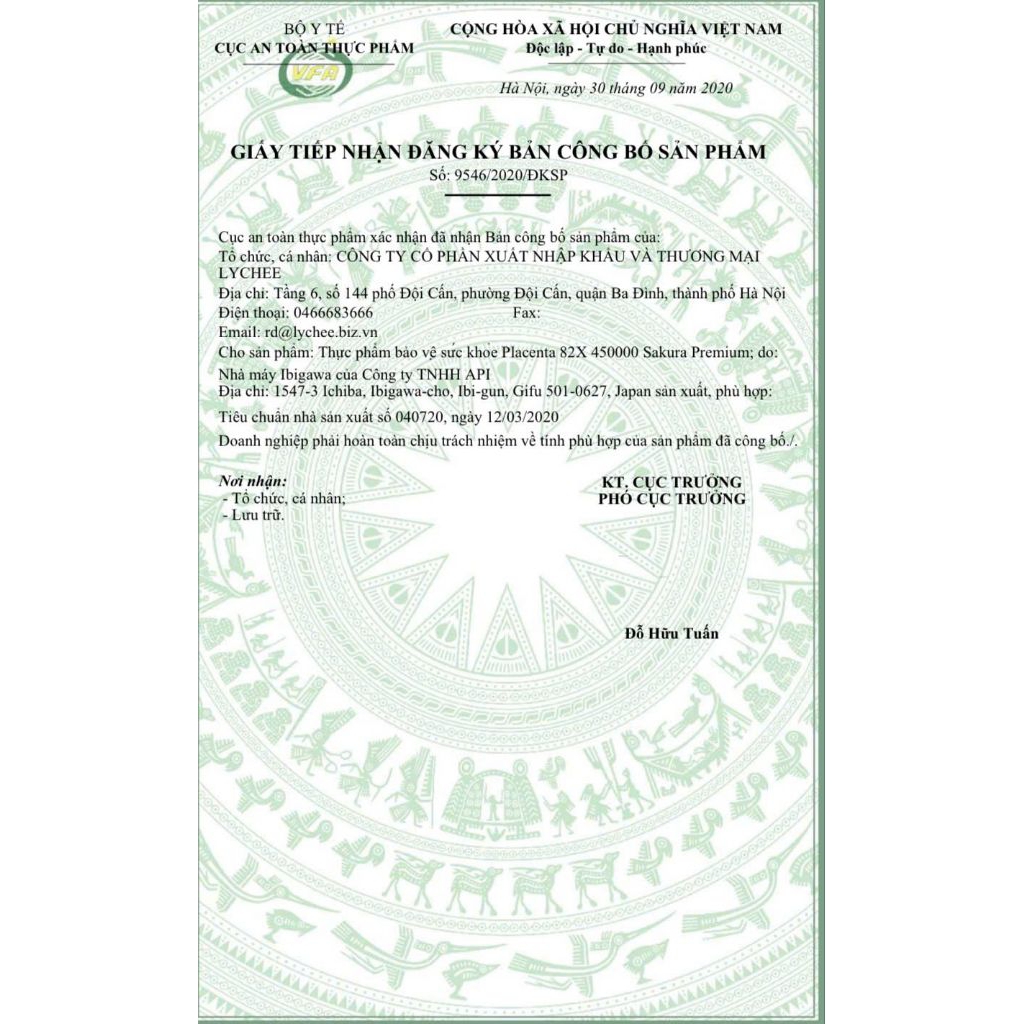 BỘ Y TẾ
CỤC AN TOÀN THỰC PHẨM

VFA

CỘNG HÒA XÃ HỘI CHỦ NGHĨA VIỆT NAM
Độc lập - Tự do - Hạnh phúc

Hà Nội, ngày 30 tháng 09 năm 2020

GIẤY TIẾP NHẬN ĐĂNG KÝ BẢN CÔNG BỐ SẢN PHẨM
Số: 9546/2020/ĐKSP

Cục an toàn thực phẩm xác nhận đã nhận Bản công bố sản phẩm của:
Tổ chức, cá nhân: CÔNG TY CỔ PHẦN XUẤT NHẬP KHẨU VÀ THƯƠNG MẠI LYCHEE
Địa chỉ: Tầng 6, số 144 phố Đội Cấn, phường Đội Cấn, quận Ba Đình, thành phố Hà Nội
Điện thoại: 0466683666 Fax:
Email: rd@lychee.biz.vn
Cho sản phẩm: Thực phẩm bảo vệ sức khỏe Placenta 82X 450000 Sakura Premium; do: Nhà máy Ibigawa của Công ty TNHH API
Địa chỉ: 1547-3 Ichiba, Ibigawa-cho, Ibi-gun, Gifu 501-0627, Japan sản xuất, phù hợp:
Tiêu chuẩn nhà sản xuất số 040720, ngày 12/03/2020
Doanh nghiệp phải hoàn toàn chịu trách nhiệm về tính phù hợp của sản phẩm đã công bố./.

Nơi nhận:
- Tổ chức, cá nhân;
- Lưu trữ.

KT. CỤC TRƯỞNG
PHÓ CỤC TRƯỞNG

Đỗ Hữu Tuấn